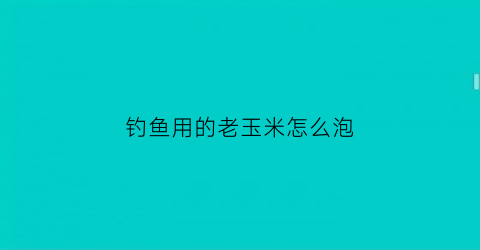 钓鱼用的老玉米怎么泡